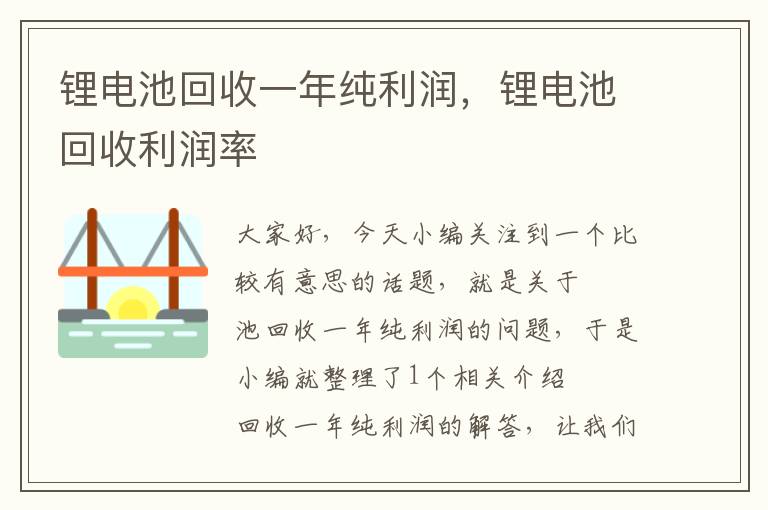 锂电池回收一年纯利润，锂电池回收利润率

大家好，今天小编关注到一个比较有意思的话题，就是关于池回收一年纯利润的问题，于是小编就整理了1个相关介绍回收一年纯利润的解答，让我们